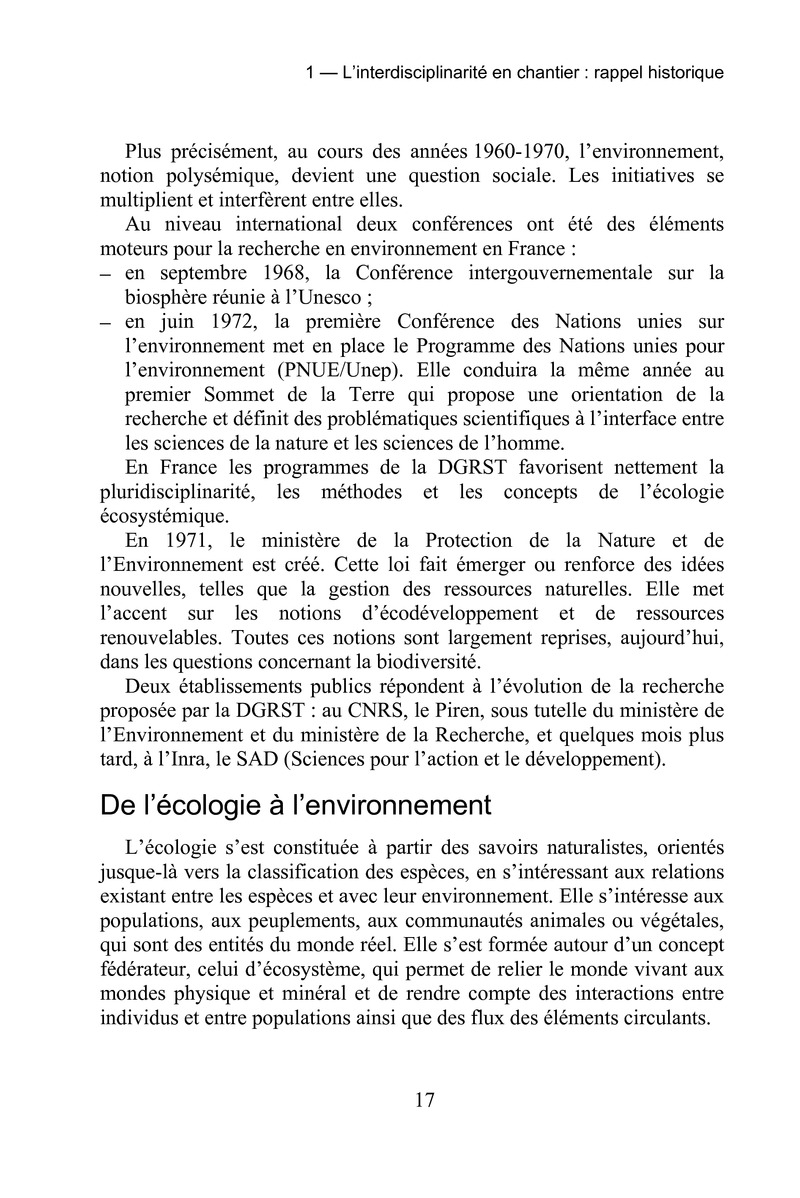 1 — L'interdisciplinarité en chantier : rappel historique

Plus précisément, au cours des années 1960-1970, l'environnement, notion polysémique, devient une question sociale. Les initiatives se multiplient et interfèrent entre elles.

Au niveau international deux conférences ont été des éléments moteurs pour la recherche en environnement en France :
– en septembre 1968, la Conférence intergouvernementale sur la biosphère réunie à l'Unesco ;
– en juin 1972, la première Conférence des Nations unies sur l'environnement met en place le Programme des Nations unies pour l'environnement (PNUE/Unep). Elle conduira la même année au premier Sommet de la Terre qui propose une orientation de la recherche et définit des problématiques scientifiques à l'interface entre les sciences de la nature et les sciences de l'homme.

En France les programmes de la DGRST favorisent nettement la pluridisciplinarité, les méthodes et les concepts de l'écologie écosystémique.

En 1971, le ministère de la Protection de la Nature et de l'Environnement est créé. Cette loi fait émerger ou renforce des idées nouvelles, telles que la gestion des ressources naturelles. Elle met l'accent sur les notions d'écodéveloppement et de ressources renouvelables. Toutes ces notions sont largement reprises, aujourd'hui, dans les questions concernant la biodiversité.

Deux établissements publics répondent à l'évolution de la recherche proposée par la DGRST : au CNRS, le Piren, sous tutelle du ministère de l'Environnement et du ministère de la Recherche, et quelques mois plus tard, à l'Inra, le SAD (Sciences pour l'action et le développement).

De l'écologie à l'environnement

L'écologie s'est constituée à partir des savoirs naturalistes, orientés jusque-là vers la classification des espèces, en s'intéressant aux relations existant entre les espèces et avec leur environnement. Elle s'intéresse aux populations, aux peuplements, aux communautés animales ou végétales, qui sont des entités du monde réel. Elle s'est formée autour d'un concept fédérateur, celui d'écosystème, qui permet de relier le monde vivant aux mondes physique et minéral et de rendre compte des interactions entre individus et entre populations ainsi que des flux des éléments circulants.

17